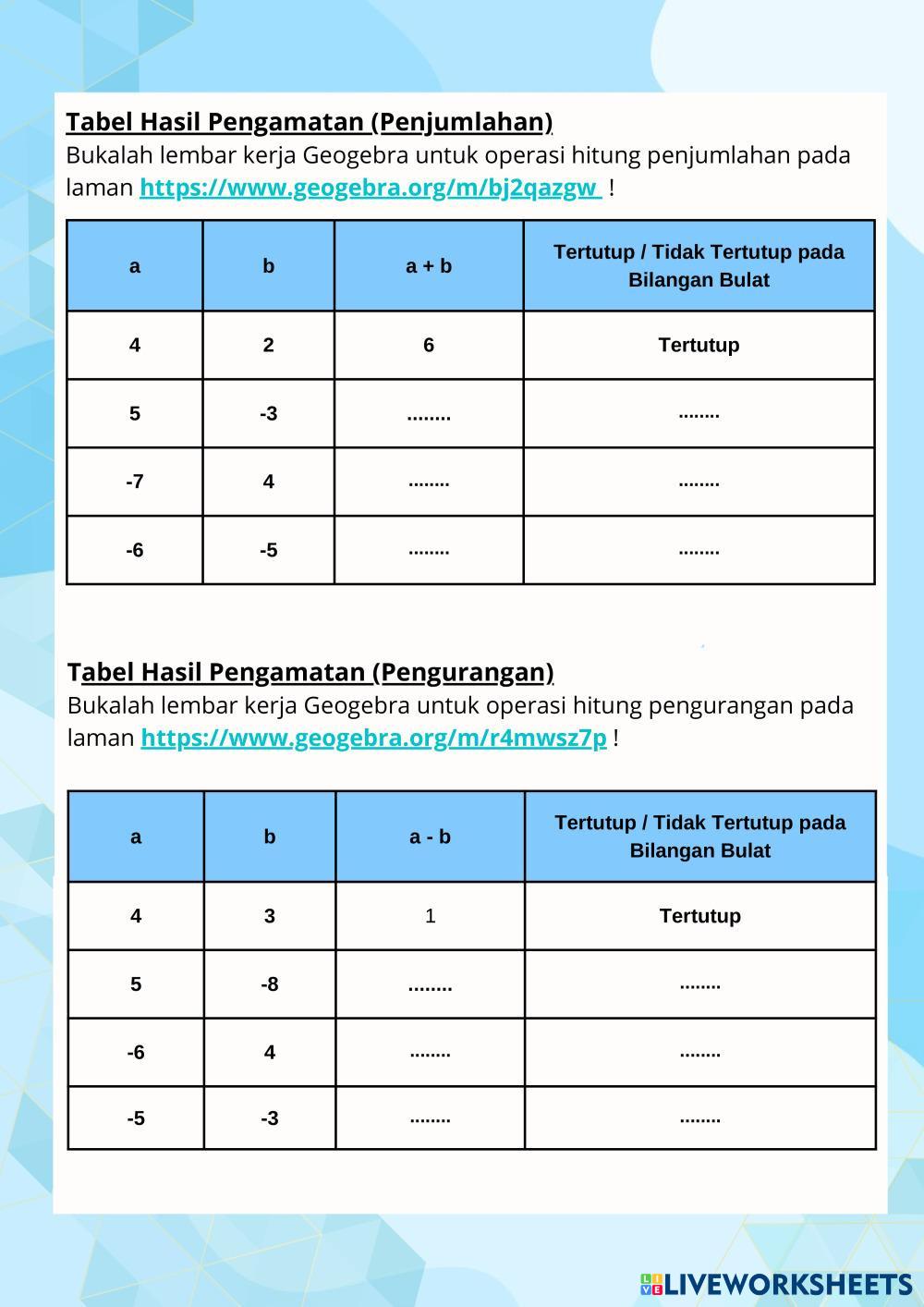 Tabel Hasil Pengamatan (Penjumlahan)
Bukalah lembar kerja Geogebra untuk operasi hitung penjumlahan pada laman https://www.geogebra.org/m/bj2qazgw !

| a | b | a + b | Tertutup / Tidak Tertutup pada Bilangan Bulat |
|---|---|---|---|
| 4 | 2 | 6 | Tertutup |
| 5 | -3 | ........ | ........ |
| -7 | 4 | ........ | ........ |
| -6 | -5 | ........ | ........ |

Tabel Hasil Pengamatan (Pengurangan)
Bukalah lembar kerja Geogebra untuk operasi hitung pengurangan pada laman https://www.geogebra.org/m/r4mwsz7p !

| a | b | a - b | Tertutup / Tidak Tertutup pada Bilangan Bulat |
|---|---|---|---|
| 4 | 3 | 1 | Tertutup |
| 5 | -8 | ........ | ........ |
| -6 | 4 | ........ | ........ |
| -5 | -3 | ........ | ........ |

LIVEWORKSHEETS